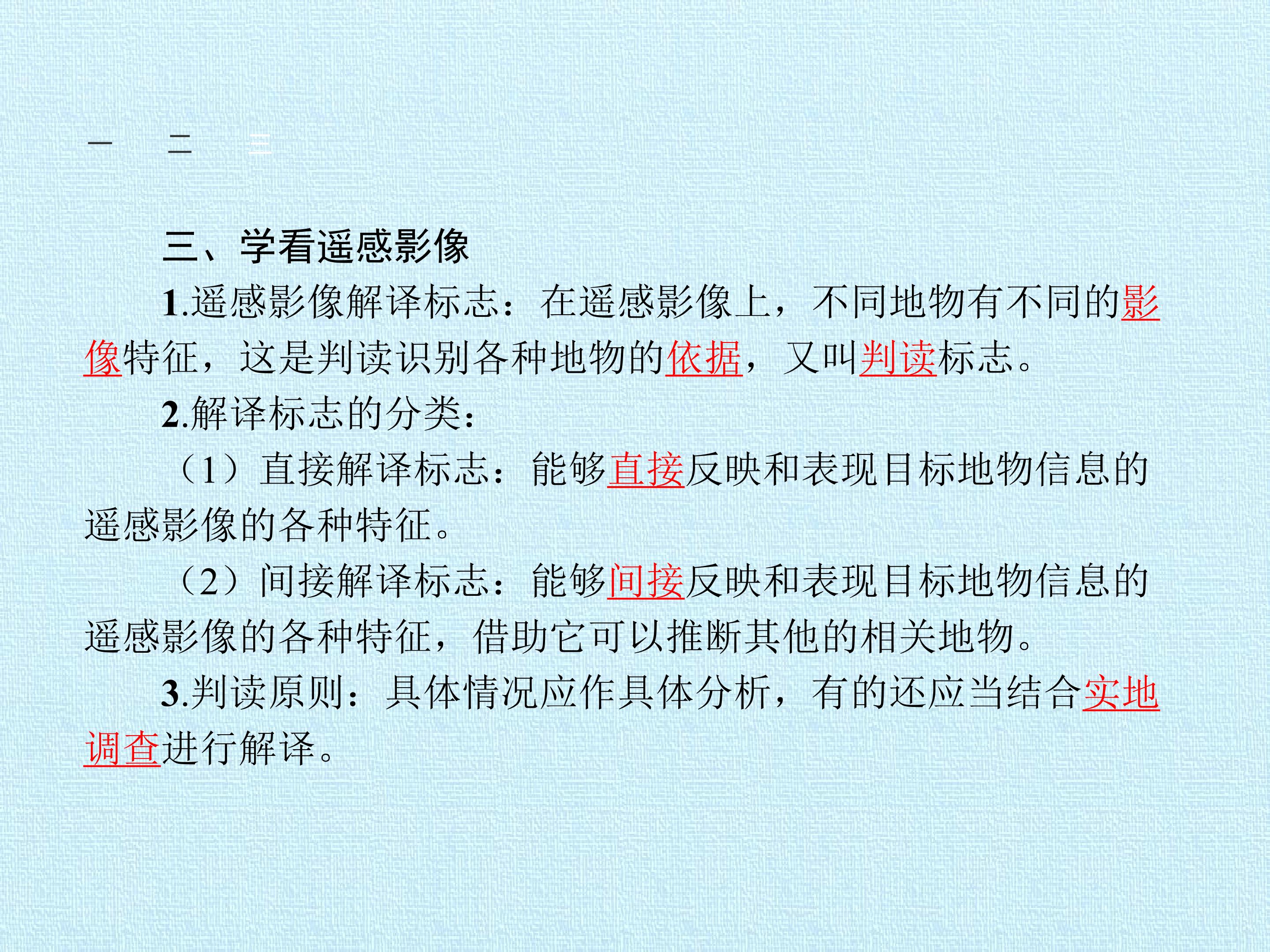 一 二 三

三、学看遥感影像

1.遥感影像解译标志：在遥感影像上，不同地物有不同的影像特征，这是判读识别各种地物的依据，又叫判读标志。

2.解译标志的分类：

（1）直接解译标志：能够直接反映和表现目标地物信息的遥感影像的各种特征。

（2）间接解译标志：能够间接反映和表现目标地物信息的遥感影像的各种特征，借助它可以推断其他的相关地物。

3.判读原则：具体情况应作具体分析，有的还应当结合实地调查进行解译。